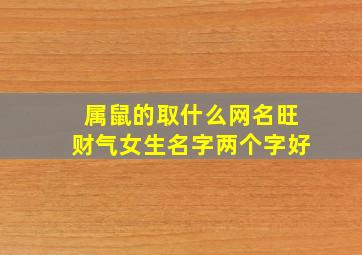 属鼠的取什么网名旺财气女生名字两个字好